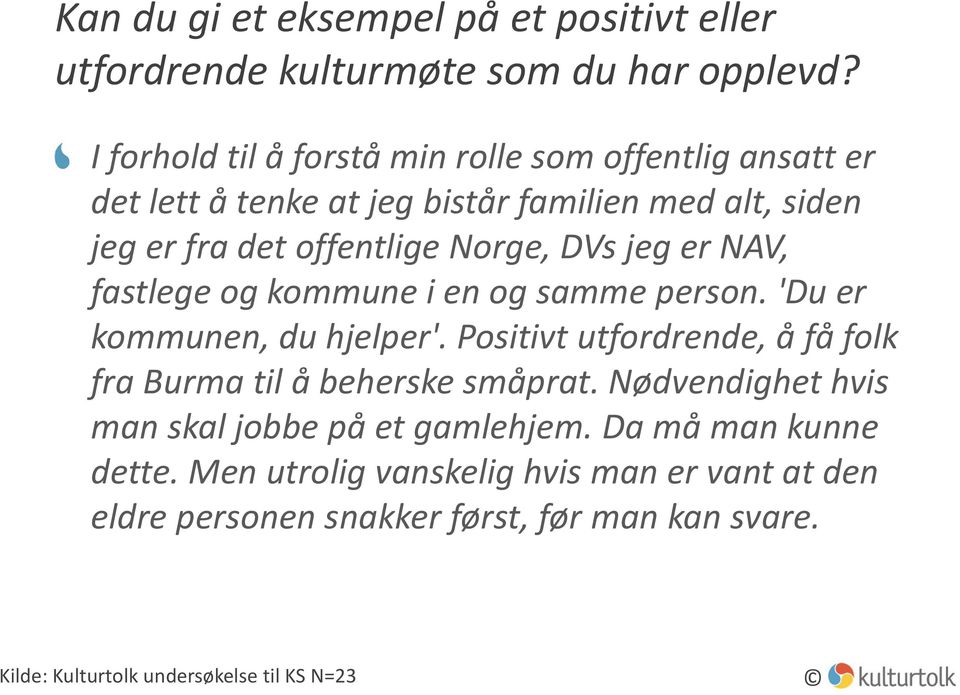 Kan du gi et eksempel på et positivt eller utfordrende kulturmøte som du har opplevd?

I forhold til å forstå min rolle som offentlig ansatt er det lett å tenke at jeg bistår familien med alt, siden jeg er fra det offentlige Norge, DVs jeg er NAV, fastlege og kommune i en og samme person. 'Du er kommunen, du hjelper'. Positivt utfordrende, å få folk fra Burma til å beherske småprat. Nødvendighet hvis man skal jobbe på et gamlehjem. Da må man kunne dette. Men utrolig vanskelig hvis man er vant at den eldre personen snakker først, før man kan svare.

Kilde: Kulturtolk undersøkelse til KS N=23

© kulturtolk